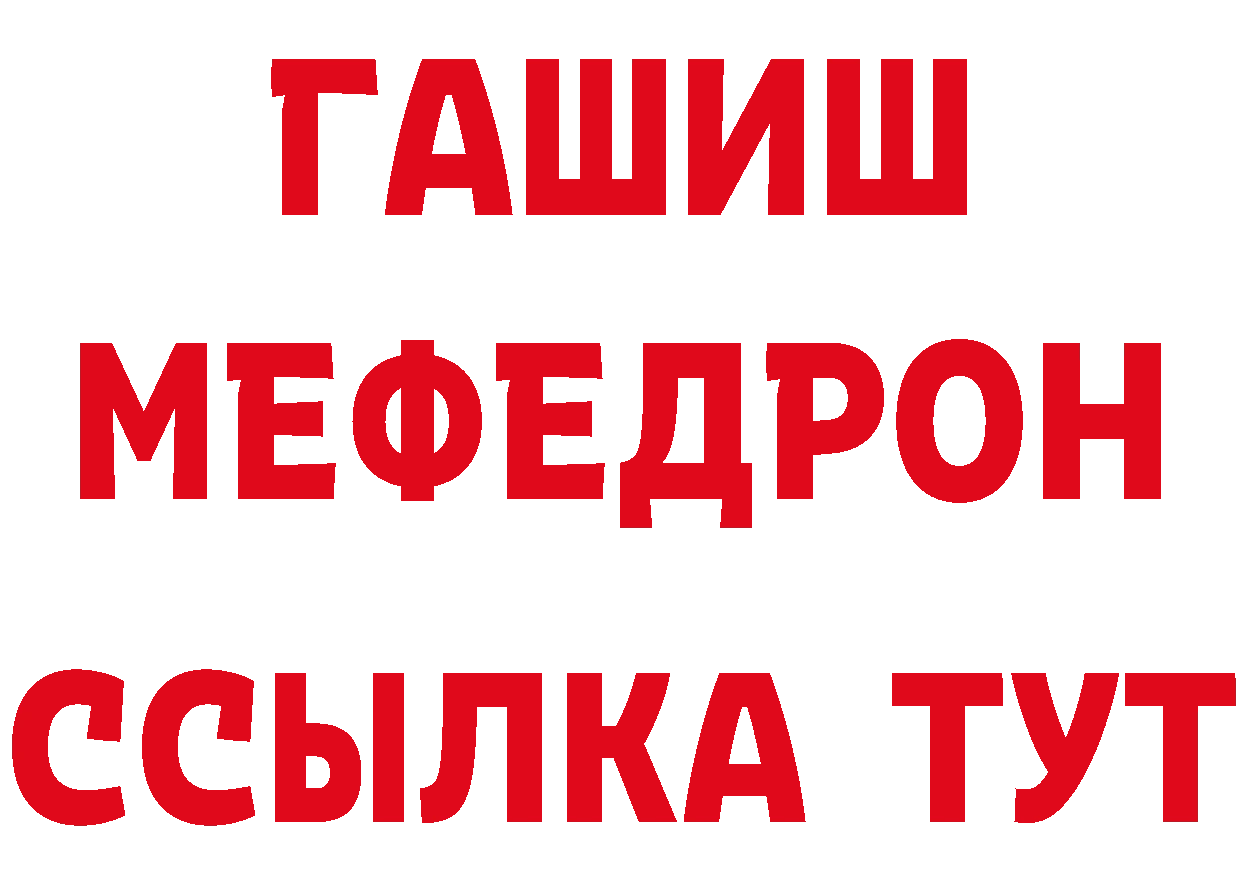 ГАШИШ
МЕФЕДРОН
ССЫЛКА ТУТ